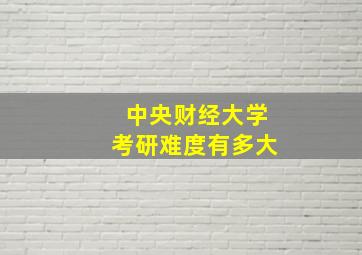 中央财经大学
考研难度有多大